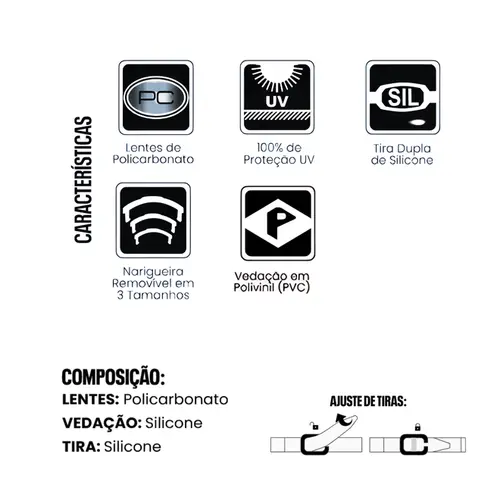 CARACTERÍSTICAS

PC
Lentes de Policarbonato

UV
100% de Proteção UV

SIL
Tira Dupla de Silicone

Narigueira Removível em 3 Tamanhos

P
Vedação em Polivinil (PVC)

COMPOSIÇÃO:
LENTES: Policarbonato
VEDAÇÃO: Silicone
TIRA: Silicone

AJUSTE DE TIRAS: